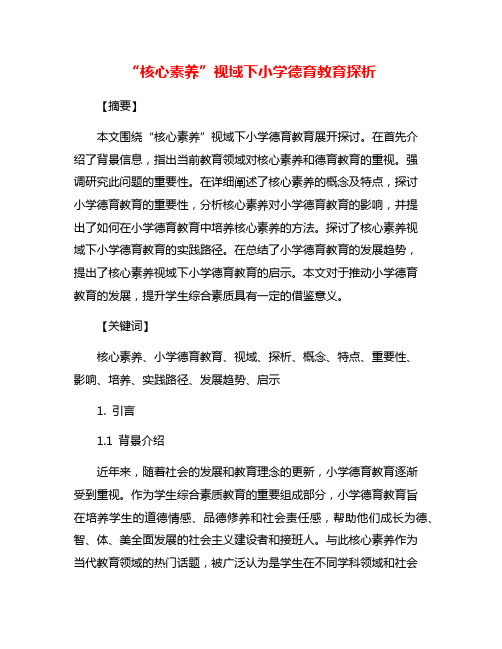 “核心素养”视域下小学德育教育探析

【摘要】

本文围绕“核心素养”视域下小学德育教育展开探讨。在首先介绍了背景信息，指出当前教育领域对核心素养和德育教育的重视。强调研究此问题的重要性。在详细阐述了核心素养的概念及特点，探讨小学德育教育的重要性，分析核心素养对小学德育教育的影响，并提出了如何在小学德育教育中培养核心素养的方法。探讨了核心素养视域下小学德育教育的实践路径。在总结了小学德育教育的发展趋势，提出了核心素养视域下小学德育教育的启示。本文对于推动小学德育教育的发展，提升学生综合素质具有一定的借鉴意义。

【关键词】

核心素养、小学德育教育、视域、探析、概念、特点、重要性、影响、培养、实践路径、发展趋势、启示

1. 引言

1.1 背景介绍

近年来，随着社会的发展和教育理念的更新，小学德育教育逐渐受到重视。作为学生综合素质教育的重要组成部分，小学德育教育旨在培养学生的道德情感、品德修养和社会责任感，帮助他们成长为德、智、体、美全面发展的社会主义建设者和接班人。与此核心素养作为当代教育领域的热门话题，被广泛认为是学生在不同学科领域和社会